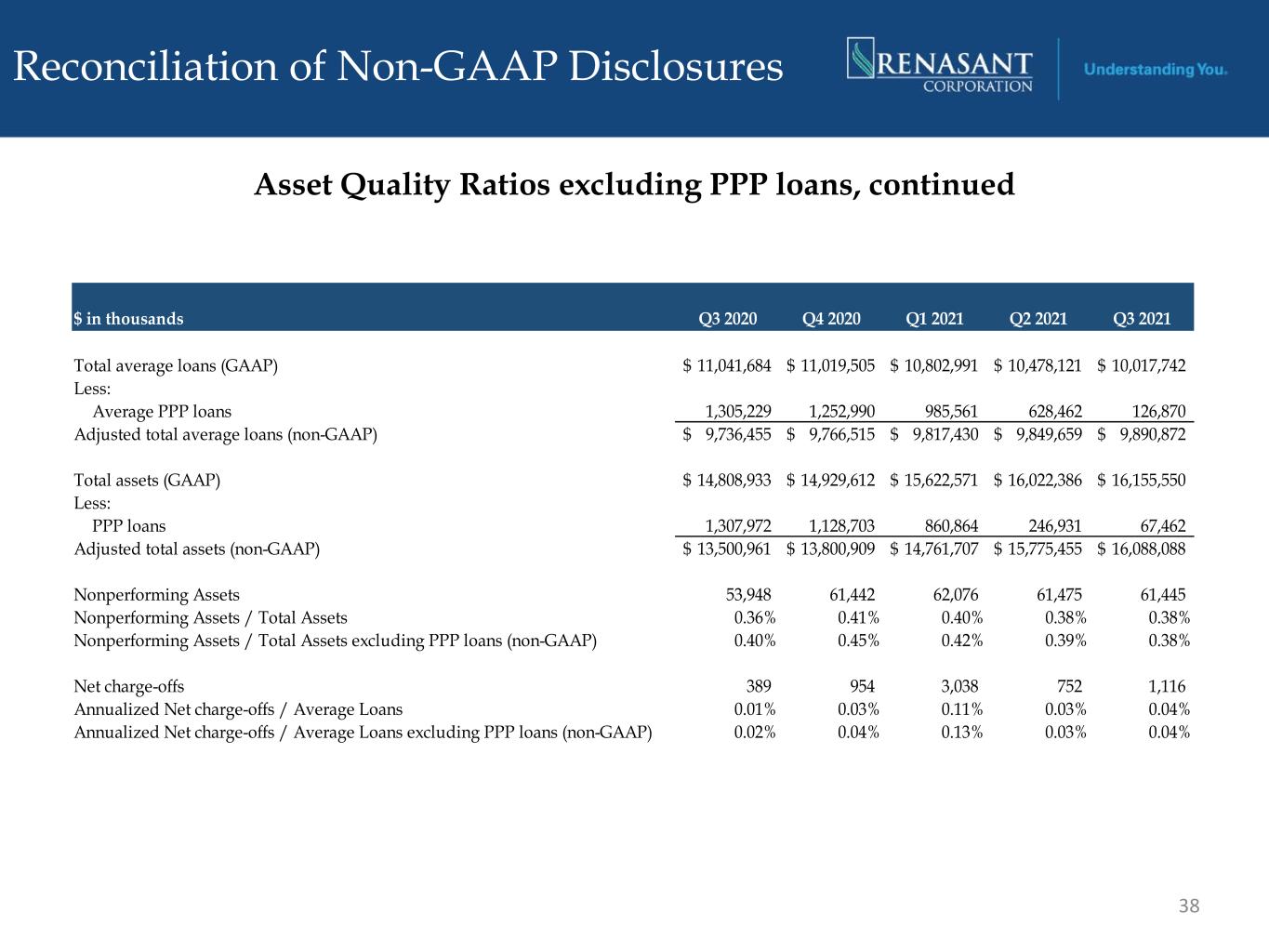 Reconciliation of Non-GAAP Disclosures

RENASANT CORPORATION

Understanding You.

Asset Quality Ratios excluding PPP loans, continued

| $ in thousands | Q3 2020 | Q4 2020 | Q1 2021 | Q2 2021 | Q3 2021 |
|---|---|---|---|---|---|
| Total average loans (GAAP) | $ 11,041,684 | $ 11,019,505 | $ 10,802,991 | $ 10,478,121 | $ 10,017,742 |
| Less: | | | | | |
| Average PPP loans | 1,305,229 | 1,252,990 | 985,561 | 628,462 | 126,870 |
| Adjusted total average loans (non-GAAP) | $ 9,736,455 | $ 9,766,515 | $ 9,817,430 | $ 9,849,659 | $ 9,890,872 |
| Total assets (GAAP) | $ 14,808,933 | $ 14,929,612 | $ 15,622,571 | $ 16,022,386 | $ 16,155,550 |
| Less: | | | | | |
| PPP loans | 1,307,972 | 1,128,703 | 860,864 | 246,931 | 67,462 |
| Adjusted total assets (non-GAAP) | $ 13,500,961 | $ 13,800,909 | $ 14,761,707 | $ 15,775,455 | $ 16,088,088 |
| Nonperforming Assets | 53,948 | 61,442 | 62,076 | 61,475 | 61,445 |
| Nonperforming Assets / Total Assets | 0.36% | 0.41% | 0.40% | 0.38% | 0.38% |
| Nonperforming Assets / Total Assets excluding PPP loans (non-GAAP) | 0.40% | 0.45% | 0.42% | 0.39% | 0.38% |
| Net charge-offs | 389 | 954 | 3,038 | 752 | 1,116 |
| Annualized Net charge-offs / Average Loans | 0.01% | 0.03% | 0.11% | 0.03% | 0.04% |
| Annualized Net charge-offs / Average Loans excluding PPP loans (non-GAAP) | 0.02% | 0.04% | 0.13% | 0.03% | 0.04% |

38